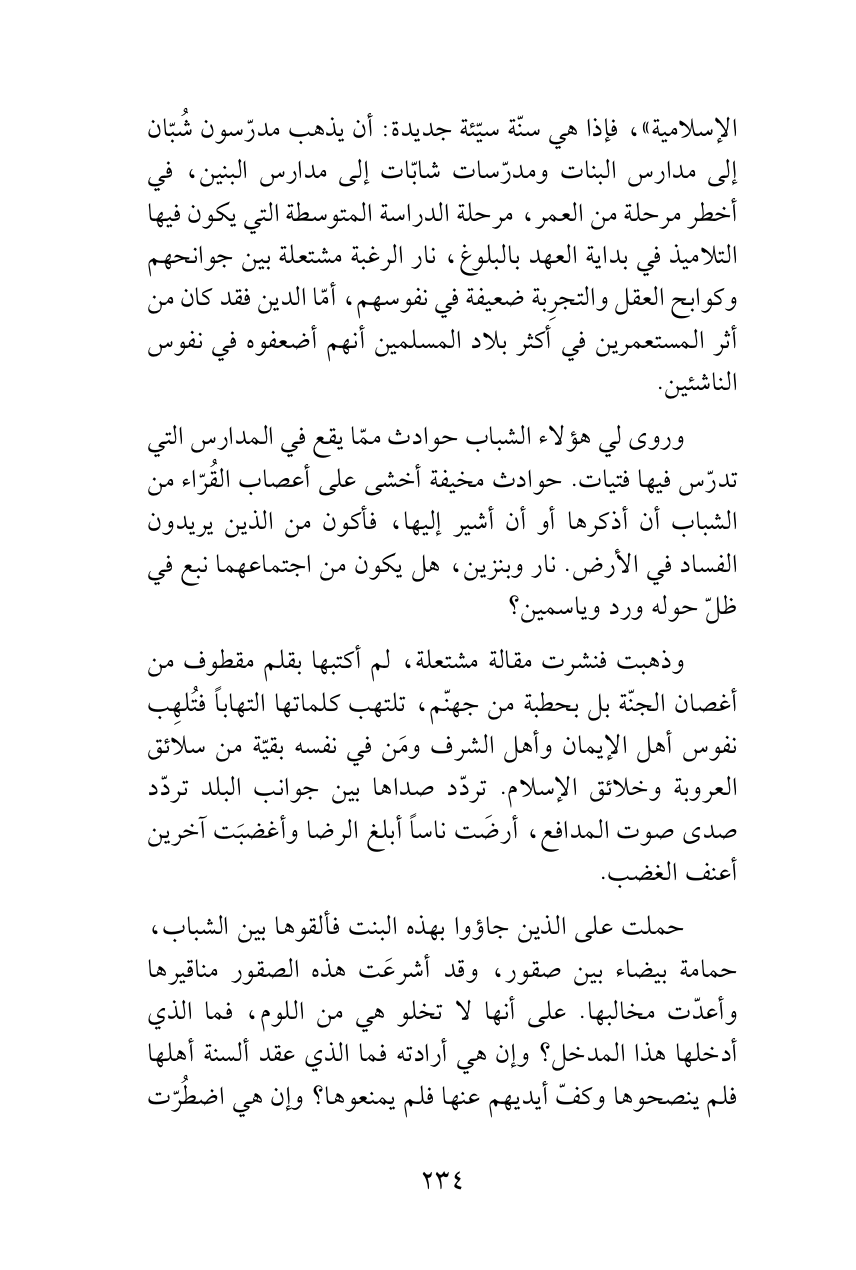 الإسلامية»، فإذا هي سنّة سيّئة جديدة: أن يذهب مدرّسون شُبّان إلى مدارس البنات ومدرّسات شابّات إلى مدارس البنين، في أخطر مرحلة من العمر، مرحلة الدراسة المتوسطة التي يكون فيها التلاميذ في بداية العهد بالبلوغ، نار الرغبة مشتعلة بين جوانحهم وكوابح العقل والتجرِبة ضعيفة في نفوسهم، أمّا الدين فقد كان من أثر المستعمرين في أكثر بلاد المسلمين أنهم أضعفوه في نفوس الناشئين.

وروى لي هؤلاء الشباب حوادث ممّا يقع في المدارس التي تدرّس فيها فتيات. حوادث مخيفة أخشى على أعصاب القُرّاء من الشباب أن أذكرها أو أن أشير إليها، فأكون من الذين يريدون الفساد في الأرض. نار وبنزين، هل يكون من اجتماعهما نبع في ظلّ حوله ورد وياسمين؟

وذهبت فنشرت مقالة مشتعلة، لم أكتبها بقلم مقطوف من أغصان الجنّة بل بحطبة من جهنّم، تلتهب كلماتها التهاباً فتُلهِب نفوس أهل الإيمان وأهل الشرف ومَن في نفسه بقيّة من سلائق العروبة وخلائق الإسلام. تردّد صداها بين جوانب البلد تردّد صدى صوت المدافع، أرضَت ناساً أبلغ الرضا وأغضبَت آخرين أعنف الغضب.

حملت على الذين جاؤوا بهذه البنت فألقوها بين الشباب، حمامة بيضاء بين صقور، وقد أشرعَت هذه الصقور مناقيرها وأعدّت مخالبها. على أنها لا تخلو هي من اللوم، فما الذي أدخلها هذا المدخل؟ وإن هي أرادته فما الذي عقد ألسنة أهلها فلم ينصحوها وكفّ أيديهم عنها فلم يمنعوها؟ وإن هي اضطُرّت

٢٣٤